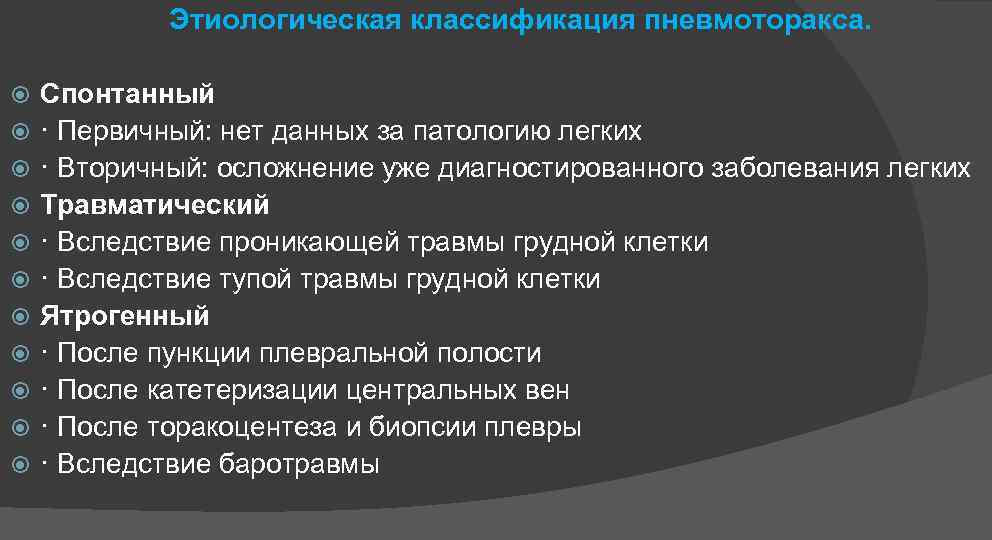 Этиологическая классификация пневмоторакса.

Спонтанный
· Первичный: нет данных за патологию легких
· Вторичный: осложнение уже диагностированного заболевания легких
Травматический
· Вследствие проникающей травмы грудной клетки
· Вследствие тупой травмы грудной клетки
Ятрогенный
· После пункции плевральной полости
· После катетеризации центральных вен
· После торакоцентеза и биопсии плевры
· Вследствие баротравмы